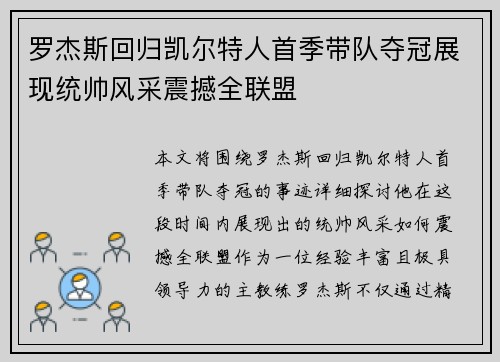 罗杰斯回归凯尔特人首季带队夺冠展现统帅风采震撼全联盟

本文将围绕罗杰斯回归凯尔特人首季带队夺冠的事迹详细探讨他在这段时间内展现出的统帅风采如何震撼全联盟作为一位经验丰富且极具领导力的主教练罗杰斯不仅通过精